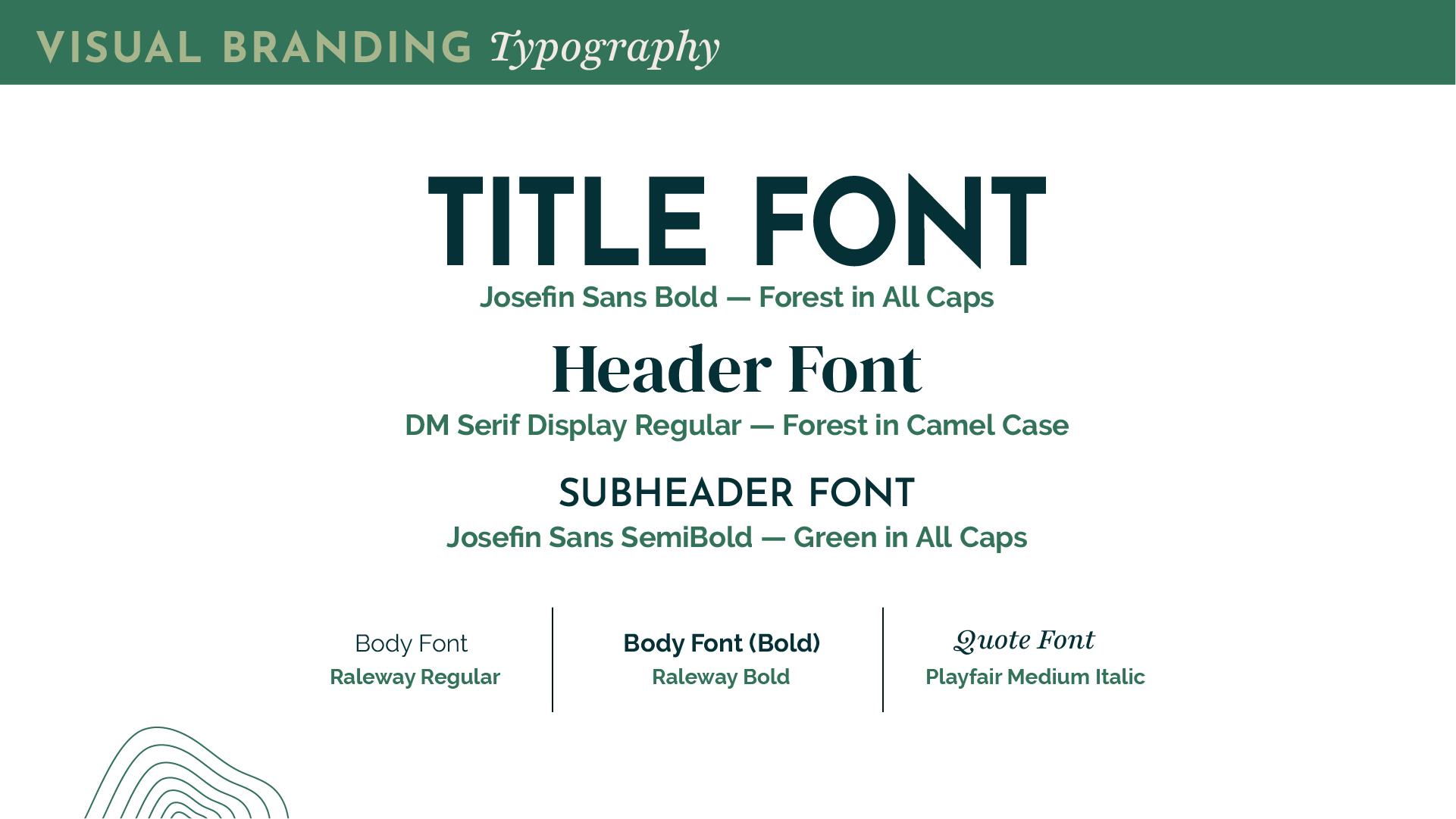 VISUAL BRANDING Typography

TITLE FONT

Josefin Sans Bold — Forest in All Caps

Header Font

DM Serif Display Regular — Forest in Camel Case

SUBHEADER FONT

Josefin Sans SemiBold — Green in All Caps

Body Font

Raleway Regular

Body Font (Bold)

Raleway Bold

Quote Font

Playfair Medium Italic